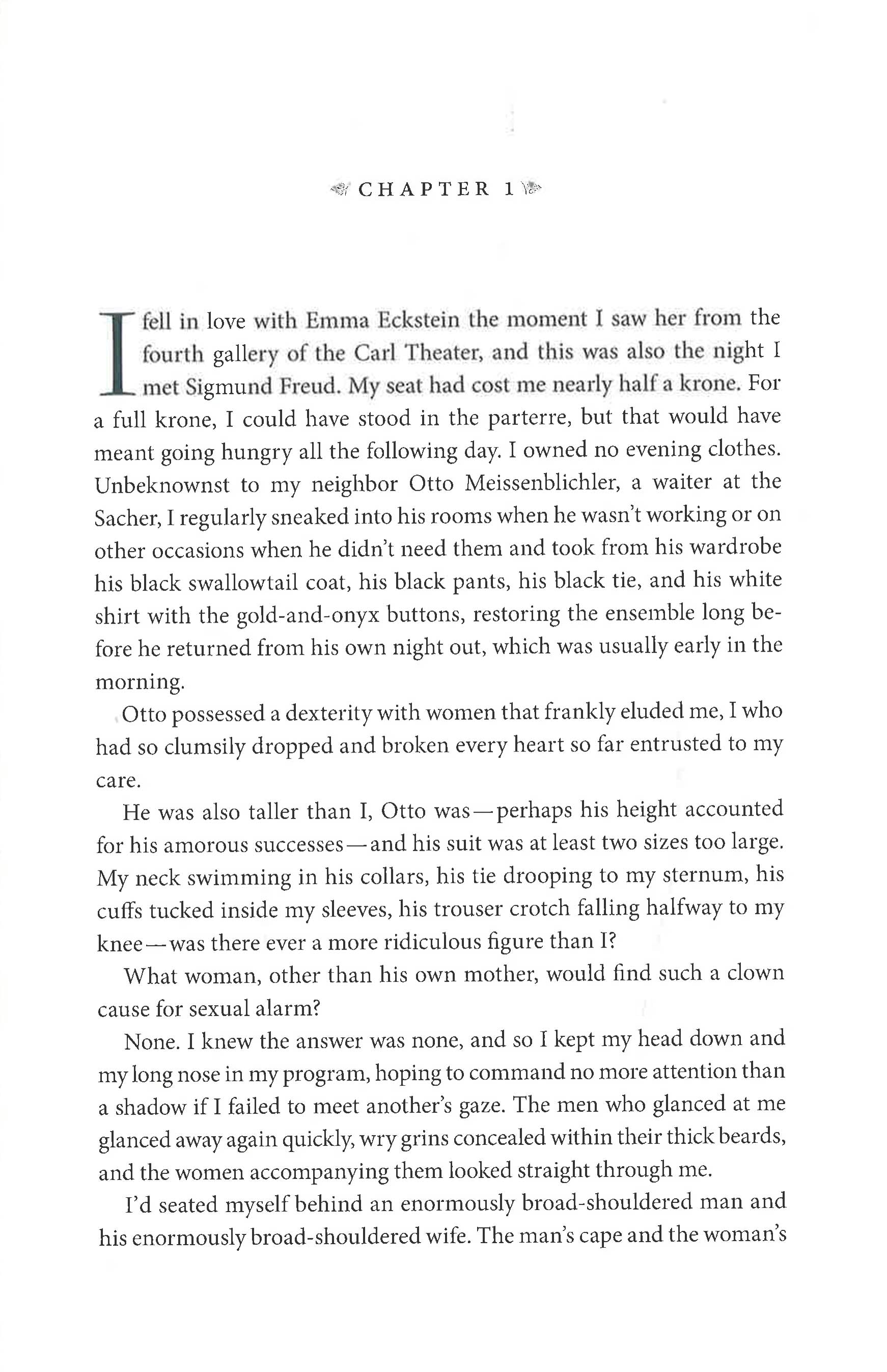 CHAPTER 1

I fell in love with Emma Eckstein the moment I saw her from the fourth gallery of the Carl Theater, and this was also the night I met Sigmund Freud. My seat had cost me nearly half a krone. For a full krone, I could have stood in the parterre, but that would have meant going hungry all the following day. I owned no evening clothes. Unbeknownst to my neighbor Otto Meissenblichler, a waiter at the Sacher, I regularly sneaked into his rooms when he wasn't working or on other occasions when he didn't need them and took from his wardrobe his black swallowtail coat, his black pants, his black tie, and his white shirt with the gold-and-onyx buttons, restoring the ensemble long before he returned from his own night out, which was usually early in the morning.

Otto possessed a dexterity with women that frankly eluded me, I who had so clumsily dropped and broken every heart so far entrusted to my care.

He was also taller than I, Otto was—perhaps his height accounted for his amorous successes—and his suit was at least two sizes too large. My neck swimming in his collars, his tie drooping to my sternum, his cuffs tucked inside my sleeves, his trouser crotch falling halfway to my knee—was there ever a more ridiculous figure than I?

What woman, other than his own mother, would find such a clown cause for sexual alarm?

None. I knew the answer was none, and so I kept my head down and my long nose in my program, hoping to command no more attention than a shadow if I failed to meet another's gaze. The men who glanced at me glanced away again quickly, wry grins concealed within their thick beards, and the women accompanying them looked straight through me.

I'd seated myself behind an enormously broad-shouldered man and his enormously broad-shouldered wife. The man's cape and the woman's